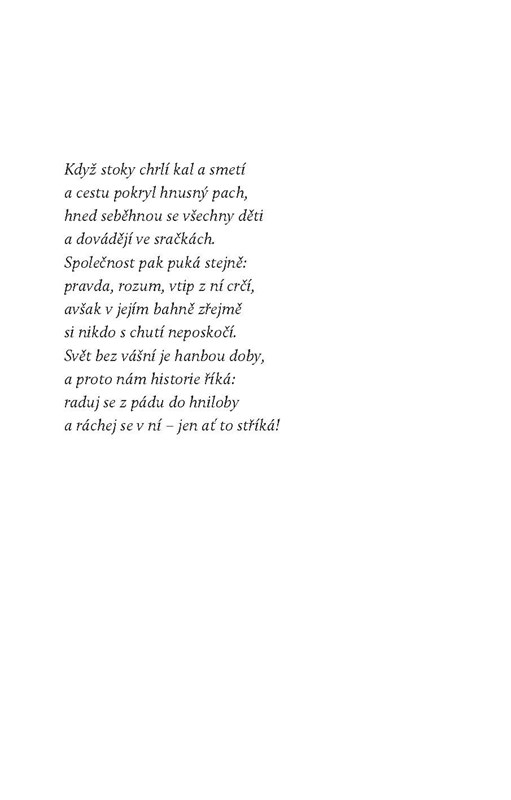 Když stoky chrlí kal a smetí
a cestu pokryl hnusný pach,
hned seběhnou se všechny děti
a dovádějí ve sračkách.
Společnost pak puká stejně:
pravda, rozum, vtip z ní crčí,
avšak v jejím bahně zřejmě
si nikdo s chutí neposkočí.
Svět bez vášní je hanbou doby,
a proto nám historie říká:
raduj se z pádu do hniloby
a ráchej se v ní – jen ať to stříká!